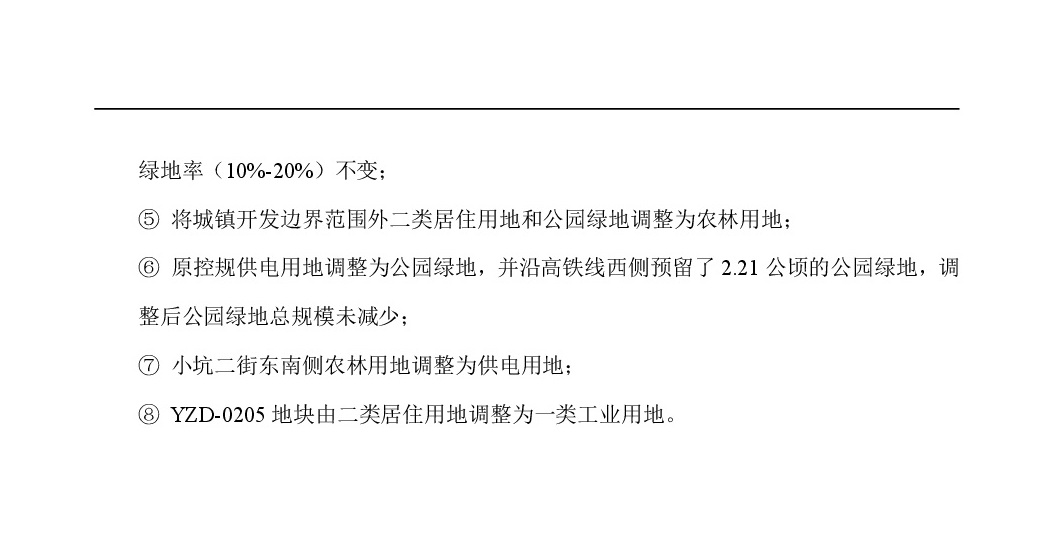 绿地率（10%-20%）不变；

⑤ 将城镇开发边界范围外二类居住用地和公园绿地调整为农林用地；

⑥ 原控规供电用地调整为公园绿地，并沿高铁线西侧预留了 2.21 公顷的公园绿地，调整后公园绿地总规模未减少；

⑦ 小坑二街东南侧农林用地调整为供电用地；

⑧ YZD-0205 地块由二类居住用地调整为一类工业用地。